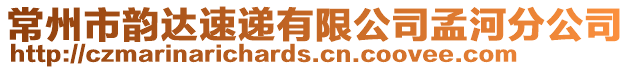 常州市韵达速递有限公司孟河分公司
http://czmarinarichards.cn.coovee.com